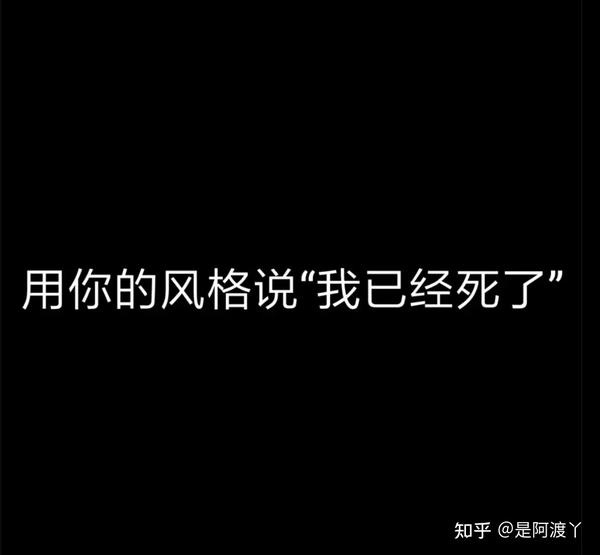 用你的风格说“我已经死了”

知乎 @是阿渡丫